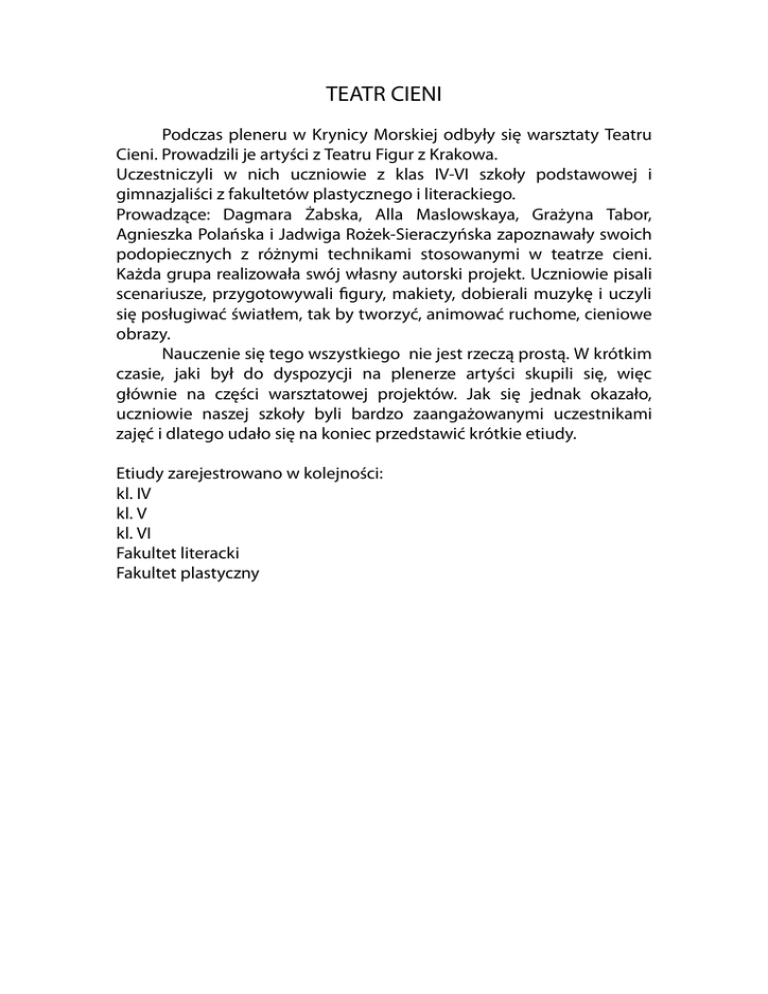 TEATR CIENI

Podczas pleneru w Krynicy Morskiej odbyły się warsztaty Teatru Cieni. Prowadzili je artyści z Teatru Figur z Krakowa.
Uczestniczyli w nich uczniowie z klas IV-VI szkoły podstawowej i gimnazjaliści z fakultetów plastycznego i literackiego.
Prowadzące: Dagmara Żabska, Alla Maslowskaya, Grażyna Tabor, Agnieszka Polańska i Jadwiga Rożek-Sieraczyńska zapoznawały swoich podopiecznych z różnymi technikami stosowanymi w teatrze cieni. Każda grupa realizowała swój własny autorski projekt. Uczniowie pisali scenariusze, przygotowywali figury, makiety, dobierali muzykę i uczyli się posługiwać światłem, tak by tworzyć, animować ruchome, cieniowe obrazy.

Nauczenie się tego wszystkiego  nie jest rzeczą prostą. W krótkim czasie, jaki był do dyspozycji na plenerze artyści skupili się, więc głównie na części warsztatowej projektów. Jak się jednak okazało, uczniowie naszej szkoły byli bardzo zaangażowanymi uczestnikami zajęć i dlatego udało się na koniec przedstawić krótkie etiudy.

Etiudy zarejestrowano w kolejności:
kl. IV
kl. V
kl. VI
Fakultet literacki
Fakultet plastyczny